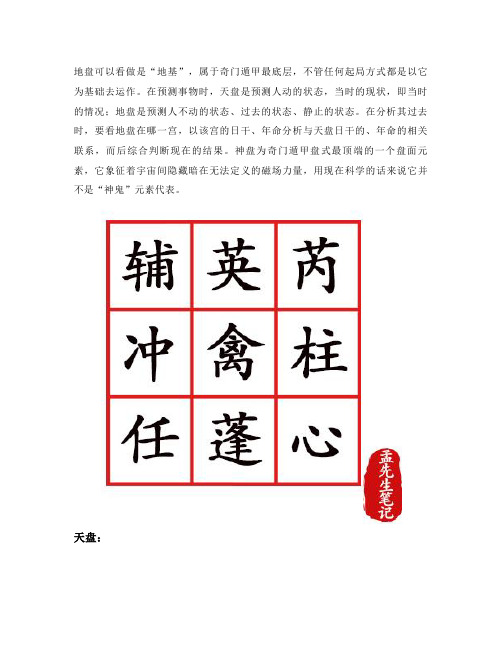 地盘可以看做是“地基”，属于奇门遁甲最底层，不管任何起局方式都是以它为基础去运作。在预测事物时，天盘是预测人动的状态，当时的现状，即当时的情况；地盘是预测人不动的状态、过去的状态、静止的状态。在分析其过去时，要看地盘在哪一宫，以该宫的日干、年命分析与天盘日干的、年命的相关联系，而后综合判断现在的结果。神盘为奇门遁甲盘式最顶端的一个盘面元素，它象征着宇宙间隐藏暗在无法定义的磁场力量，用现在科学的话来说它并不是“神鬼”元素代表。

| 辅 | 英 | 芮 |
|---|---|---|
| 冲 | 禽 | 柱 |
| 任 | 蓬 | 心 |

孟先生笔记

天盘：